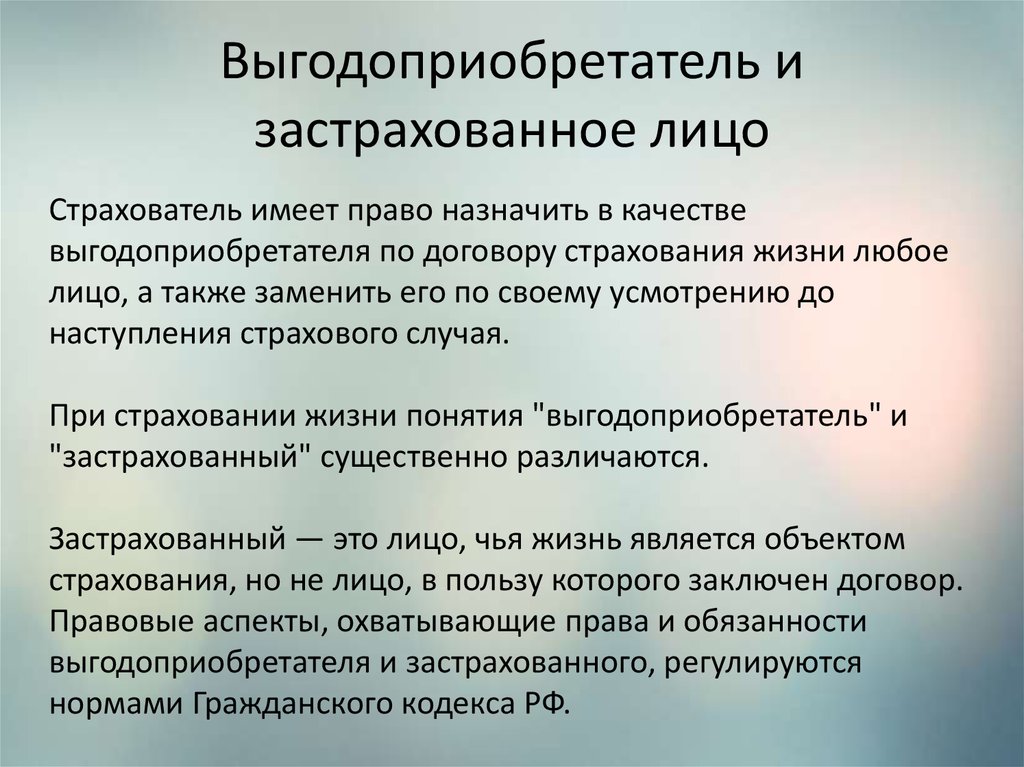 Выгодоприобретатель и застрахованное лицо

Страхователь имеет право назначить в качестве выгодоприобретателя по договору страхования жизни любое лицо, а также заменить его по своему усмотрению до наступления страхового случая.

При страховании жизни понятия "выгодоприобретатель" и "застрахованный" существенно различаются.

Застрахованный — это лицо, чья жизнь является объектом страхования, но не лицо, в пользу которого заключен договор. Правовые аспекты, охватывающие права и обязанности выгодоприобретателя и застрахованного, регулируются нормами Гражданского кодекса РФ.